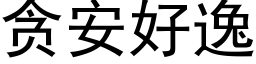 贪安好逸